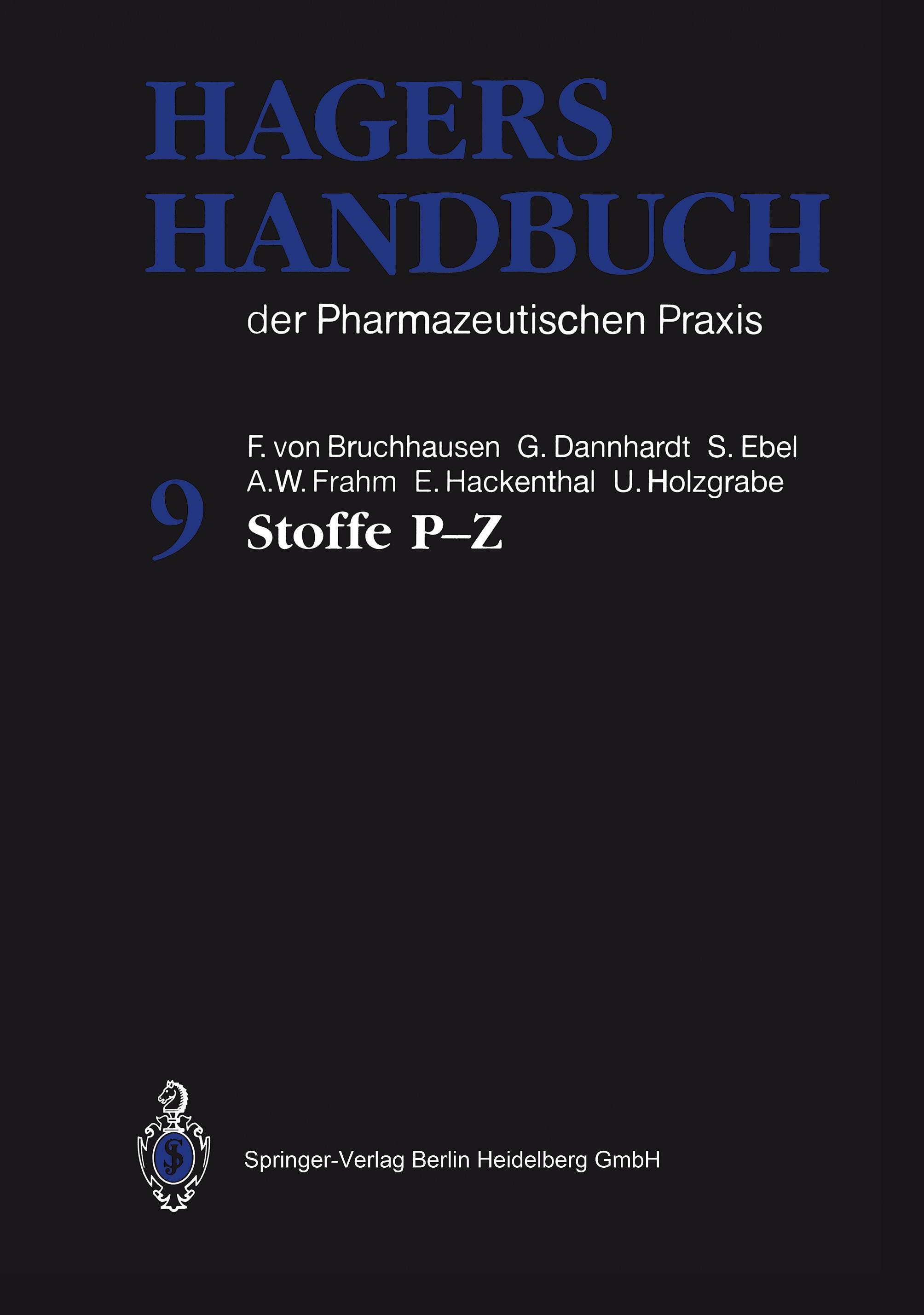 HAGERS
HANDBUCH
der Pharmazeutischen Praxis

F. von Bruchhausen G. Dannhardt S. Ebel
A.W. Frahm E. Hackenthal U. Holzgrabe

9 Stoffe P–Z

SJ

Springer-Verlag Berlin Heidelberg GmbH